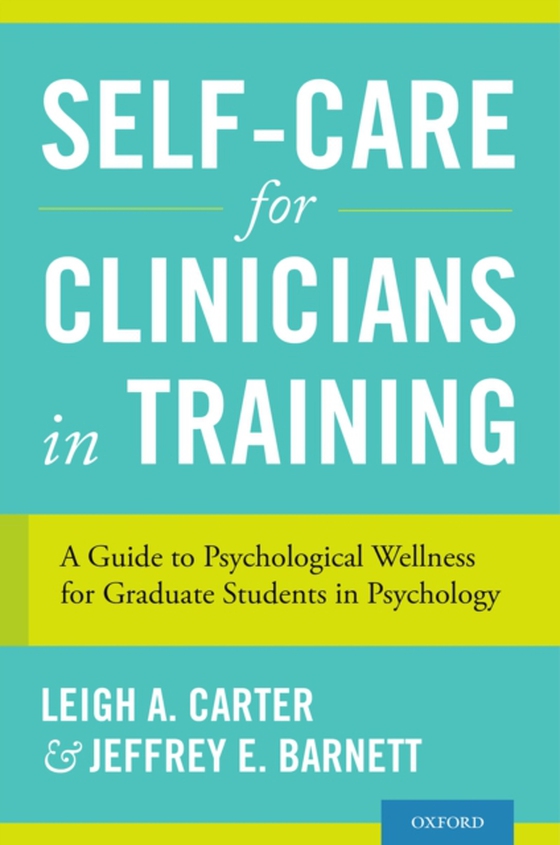 SELF-CARE
for
CLINICIANS
in TRAINING

A Guide to Psychological Wellness for Graduate Students in Psychology

LEIGH A. CARTER
& JEFFREY E. BARNETT

OXFORD